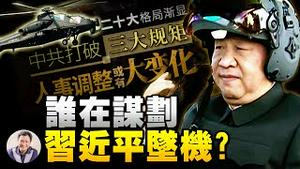 二十大格局渐显
中共打破 三大规矩
人事调整或有大变化
誰在謀劃
習近平墜機？